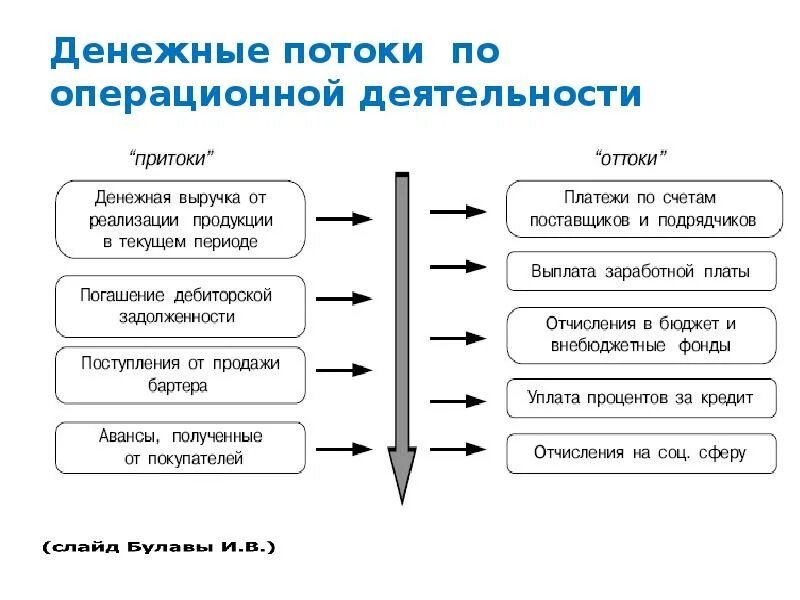 Денежные потоки по операционной деятельности

"притоки"

Денежная выручка от реализации продукции в текущем периоде

Погашение дебиторской задолженности

Поступления от продажи бартера

Авансы, полученные от покупателей

"оттоки"

Платежи по счетам поставщиков и подрядчиков

Выплата заработной платы

Отчисления в бюджет и внебюджетные фонды

Уплата процентов за кредит

Отчисления на соц. сферу

(слайд Булавы И.В.)